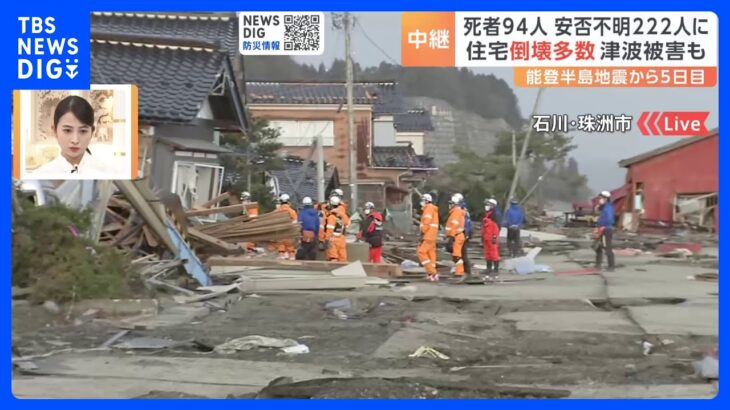 TBS NEWS DIG

NEWS DIG 防災情報

中継

死者94人 安否不明222人に
住宅倒壊多数 津波被害も

能登半島地震から5日目

石川・珠洲市

Live